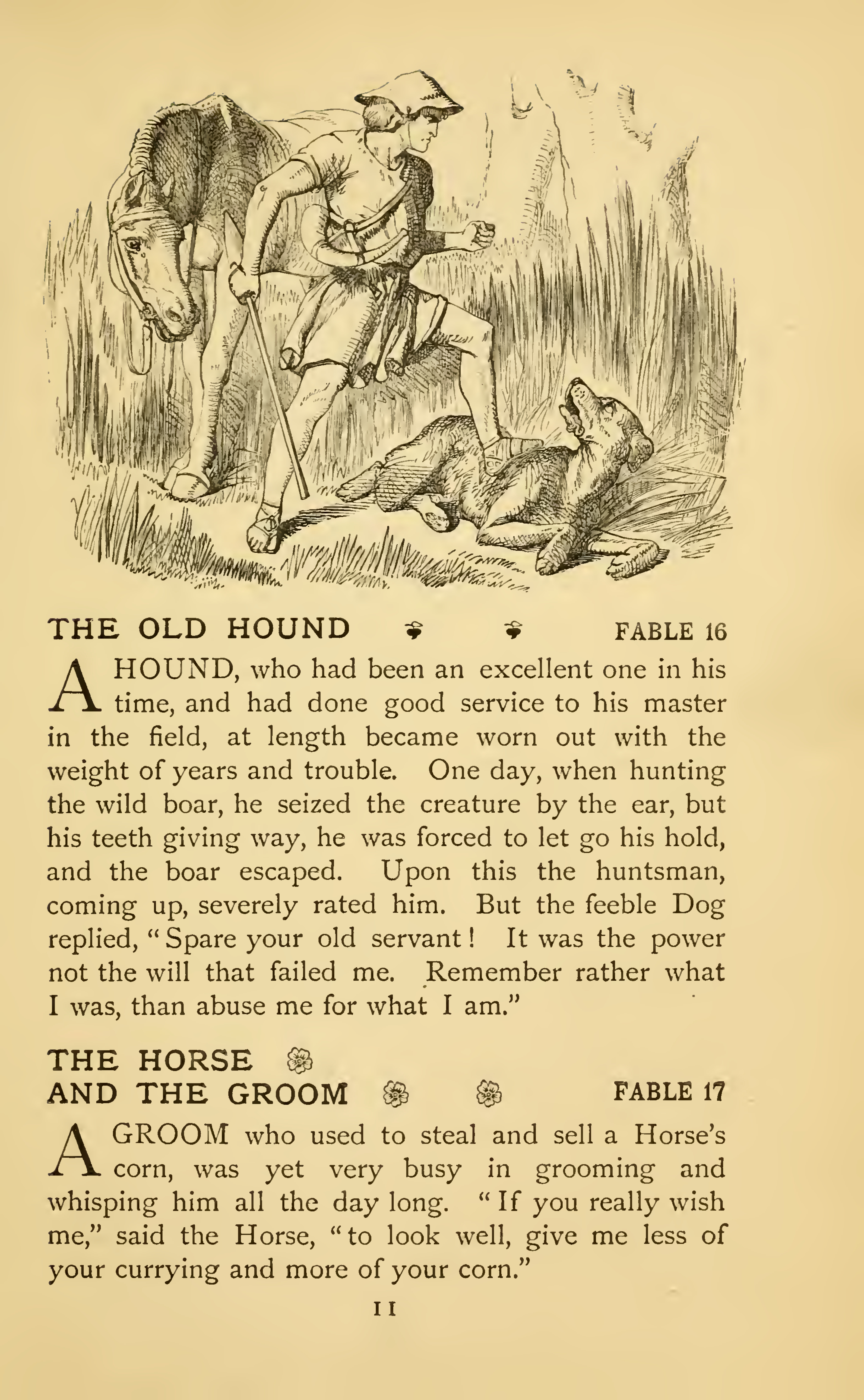 THE OLD HOUND FABLE 16

A HOUND, who had been an excellent one in his time, and had done good service to his master in the field, at length became worn out with the weight of years and trouble. One day, when hunting the wild boar, he seized the creature by the ear, but his teeth giving way, he was forced to let go his hold, and the boar escaped. Upon this the huntsman, coming up, severely rated him. But the feeble Dog replied, "Spare your old servant! It was the power not the will that failed me. Remember rather what I was, than abuse me for what I am."

THE HORSE AND THE GROOM FABLE 17

A GROOM who used to steal and sell a Horse's corn, was yet very busy in grooming and whisping him all the day long. "If you really wish me," said the Horse, "to look well, give me less of your currying and more of your corn."

11